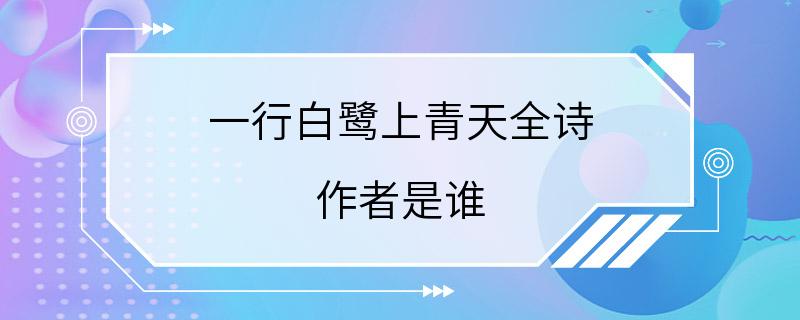 一行白鹭上青天全诗

作者是谁